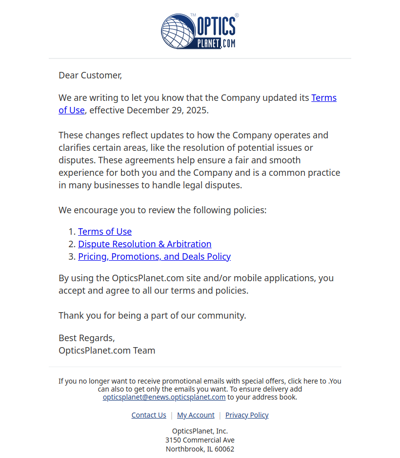 OPTICS PLANET.COM

Dear Customer,

We are writing to let you know that the Company updated its Terms of Use, effective December 29, 2025.

These changes reflect updates to how the Company operates and clarifies certain areas, like the resolution of potential issues or disputes. These agreements help ensure a fair and smooth experience for both you and the Company and is a common practice in many businesses to handle legal disputes.

We encourage you to review the following policies:

1. Terms of Use
2. Dispute Resolution & Arbitration
3. Pricing, Promotions, and Deals Policy

By using the OpticsPlanet.com site and/or mobile applications, you accept and agree to all our terms and policies.

Thank you for being a part of our community.

Best Regards,
OpticsPlanet.com Team

If you no longer want to receive promotional emails with special offers, click here to .You can also to get only the emails you want. To ensure delivery add opticsplanet@enews.opticsplanet.com to your address book.

Contact Us | My Account | Privacy Policy

OpticsPlanet, Inc.
3150 Commercial Ave
Northbrook, IL 60062